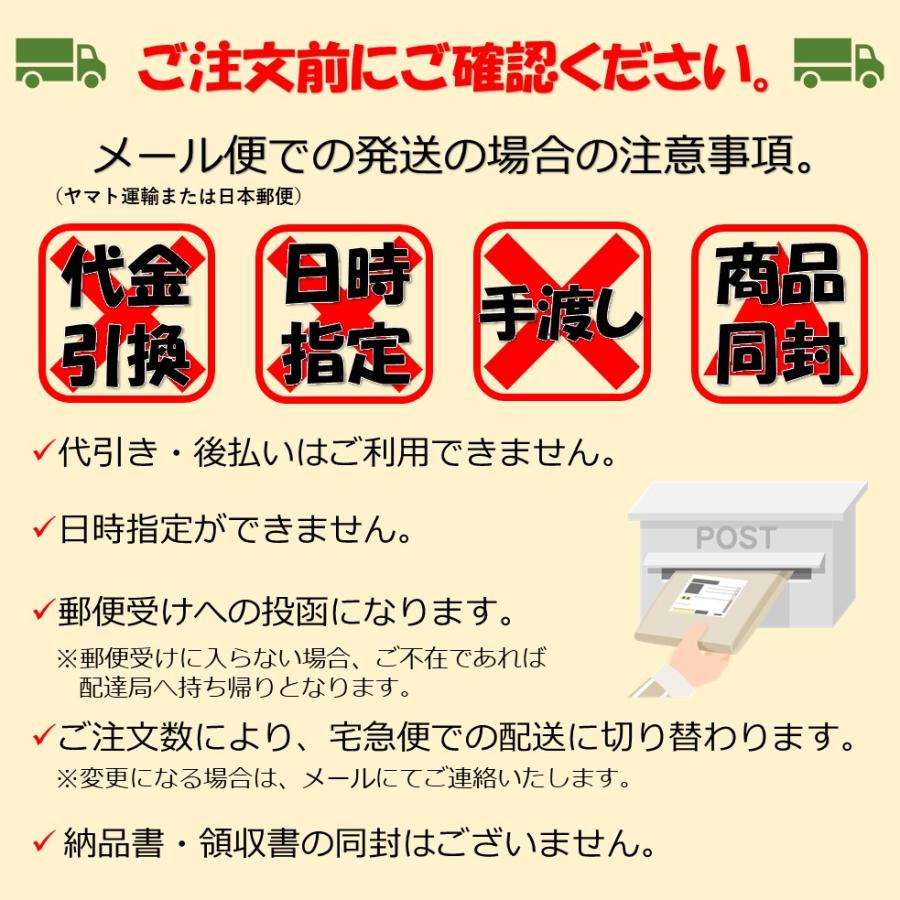 ご注文前にご確認ください。

メール便での発送の場合の注意事項。
（ヤマト運輸または日本郵便）

代金引換

日時指定

手渡し

商品同封

✓代引き・後払いはご利用できません。

✓日時指定ができません。

POST

✓郵便受けへの投函になります。
※郵便受けに入らない場合、ご不在であれば配達局へ持ち帰りとなります。

✓ご注文数により、宅急便での配送に切り替わります。
※変更になる場合は、メールにてご連絡いたします。

✓納品書・領収書の同封はございません。